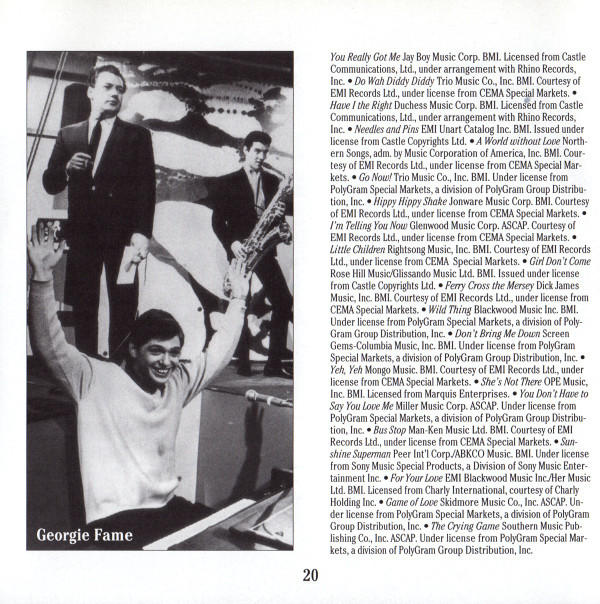 Georgie Fame

You Really Got Me Jay Boy Music Corp. BMI. Licensed from Castle Communications, Ltd., under arrangement with Rhino Records, Inc. • Do Wah Diddy Diddy Trio Music Co., Inc. BMI. Courtesy of EMI Records Ltd., under license from CEMA Special Markets. • Have I the Right Duchess Music Corp. BMI. Licensed from Castle Communications, Ltd., under arrangement with Rhino Records, Inc. • Needles and Pins EMI Unart Catalog Inc. BMI. Issued under license from Castle Copyrights Ltd. • A World without Love Northern Songs, adm. by Music Corporation of America, Inc. BMI. Courtesy of EMI Records Ltd., under license from CEMA Special Markets. • Go Now! Trio Music Co., Inc. BMI. Under license from PolyGram Special Markets, a division of PolyGram Group Distribution, Inc. • Hippy Hippy Shake Jonware Music Corp. BMI. Courtesy of EMI Records Ltd., under license from CEMA Special Markets. • I'm Telling You Now Glenwood Music Corp. ASCAP. Courtesy of EMI Records Ltd., under license from CEMA Special Markets. • Little Children Rightsong Music, Inc. BMI. Courtesy of EMI Records Ltd., under license from CEMA Special Markets. • Girl Don't Come Rose Hill Music/Glissando Music Ltd. BMI. Issued under license from Castle Copyrights Ltd. • Ferry Cross the Mersey Dick James Music, Inc. BMI. Courtesy of EMI Records Ltd., under license from CEMA Special Markets. • Wild Thing Blackwood Music Inc. BMI. Under license from PolyGram Special Markets, a division of PolyGram Group Distribution, Inc. • Don't Bring Me Down Screen Gems-Columbia Music, Inc. BMI. Under license from PolyGram Special Markets, a division of PolyGram Group Distribution, Inc. • Yeh, Yeh Mongo Music. BMI. Courtesy of EMI Records Ltd., under license from CEMA Special Markets. • She's Not There OPE Music, Inc. BMI. Licensed from Marquis Enterprises. • You Don't Have to Say You Love Me Miller Music Corp. ASCAP. Under license from PolyGram Special Markets, a division of PolyGram Group Distribution, Inc. • Bus Stop Man-Ken Music Ltd. BMI. Courtesy of EMI Records Ltd., under license from CEMA Special Markets. • Sunshine Superman Peer Int'l Corp./ABKCO Music. BMI. Under license from Sony Music Special Products, a Division of Sony Music Entertainment Inc. • For Your Love EMI Blackwood Music Inc./Her Music Ltd. BMI. Licensed from Charly International, courtesy of Charly Holding Inc. • Game of Love Skidmore Music Co., Inc. ASCAP. Under license from PolyGram Special Markets, a division of PolyGram Group Distribution, Inc. • The Crying Game Southern Music Publishing Co., Inc. ASCAP. Under license from PolyGram Special Markets, a division of PolyGram Group Distribution, Inc.

20